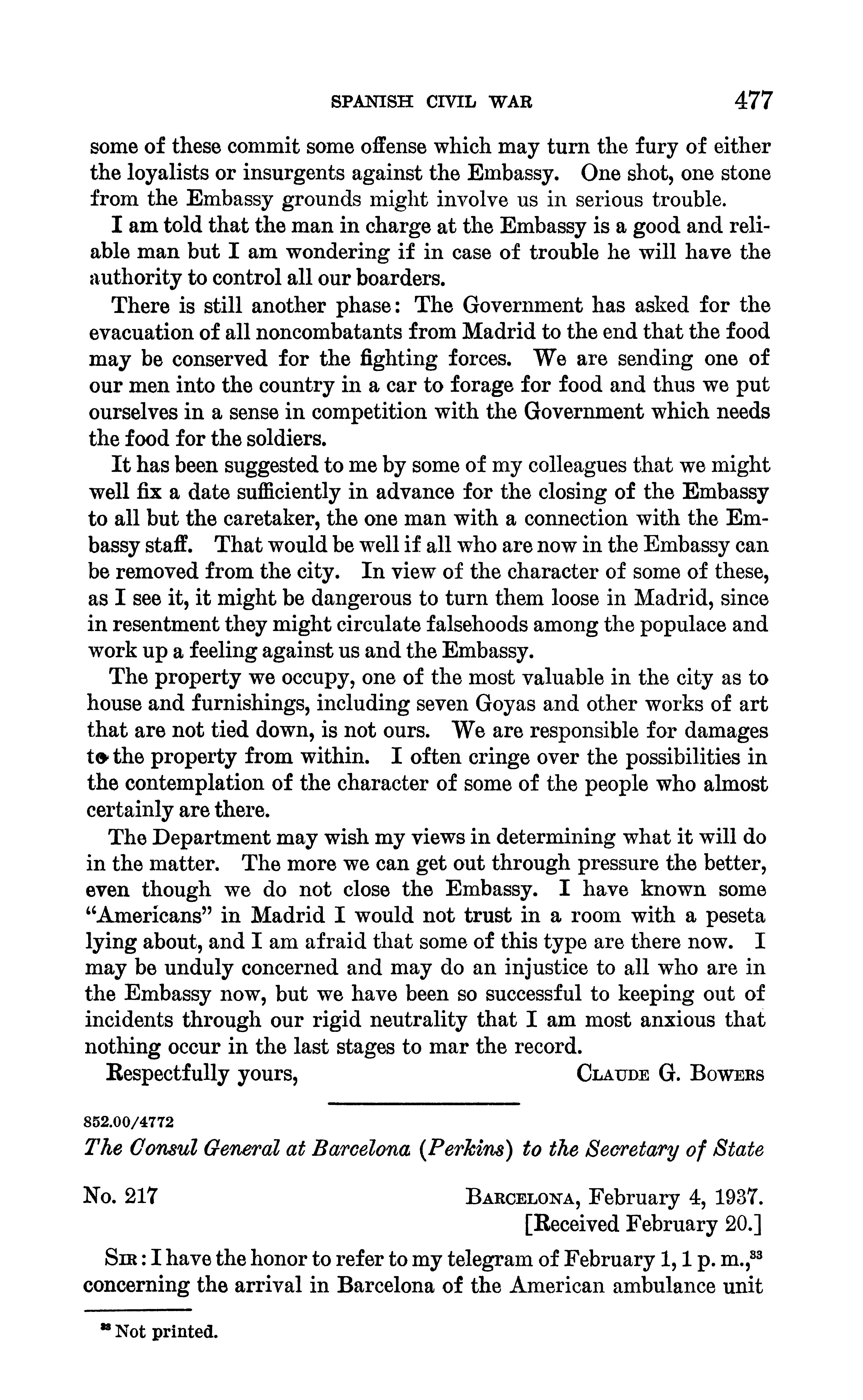 SPANISH CIVIL WAR 477

some of these commit some offense which may turn the fury of either the loyalists or insurgents against the Embassy. One shot, one stone from the Embassy grounds might involve us in serious trouble.

I am told that the man in charge at the Embassy is a good and reliable man but I am wondering if in case of trouble he will have the authority to control all our boarders.

There is still another phase: The Government has asked for the evacuation of all noncombatants from Madrid to the end that the food may be conserved for the fighting forces. We are sending one of our men into the country in a car to forage for food and thus we put ourselves in a sense in competition with the Government which needs the food for the soldiers.

It has been suggested to me by some of my colleagues that we might well fix a date sufficiently in advance for the closing of the Embassy to all but the caretaker, the one man with a connection with the Embassy staff. That would be well if all who are now in the Embassy can be removed from the city. In view of the character of some of these, as I see it, it might be dangerous to turn them loose in Madrid, since in resentment they might circulate falsehoods among the populace and work up a feeling against us and the Embassy.

The property we occupy, one of the most valuable in the city as to house and furnishings, including seven Goyas and other works of art that are not tied down, is not ours. We are responsible for damages to the property from within. I often cringe over the possibilities in the contemplation of the character of some of the people who almost certainly are there.

The Department may wish my views in determining what it will do in the matter. The more we can get out through pressure the better, even though we do not close the Embassy. I have known some "Americans" in Madrid I would not trust in a room with a peseta lying about, and I am afraid that some of this type are there now. I may be unduly concerned and may do an injustice to all who are in the Embassy now, but we have been so successful to keeping out of incidents through our rigid neutrality that I am most anxious that nothing occur in the last stages to mar the record.

Respectfully yours, CLAUDE G. BOWERS

852.00/4772

The Consul General at Barcelona (Perkins) to the Secretary of State

No. 217 BARCELONA, February 4, 1937.
[Received February 20.]

SIR: I have the honor to refer to my telegram of February 1, 1 p. m.,$^{33}$ concerning the arrival in Barcelona of the American ambulance unit

$^{33}$ Not printed.